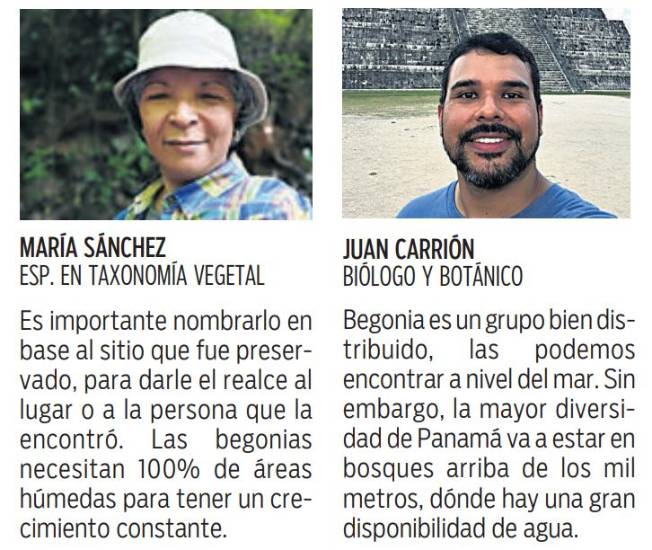 MARÍA SÁNCHEZ
ESP. EN TAXONOMÍA VEGETAL

Es importante nombrarlo en base al sitio que fue preservado, para darle el realce al lugar o a la persona que la encontró. Las begonias necesitan 100% de áreas húmedas para tener un crecimiento constante.

JUAN CARRIÓN
BIÓLOGO Y BOTÁNICO

Begonia es un grupo bien distribuido, las podemos encontrar a nivel del mar. Sin embargo, la mayor diversidad de Panamá va a estar en bosques arriba de los mil metros, dónde hay una gran disponibilidad de agua.